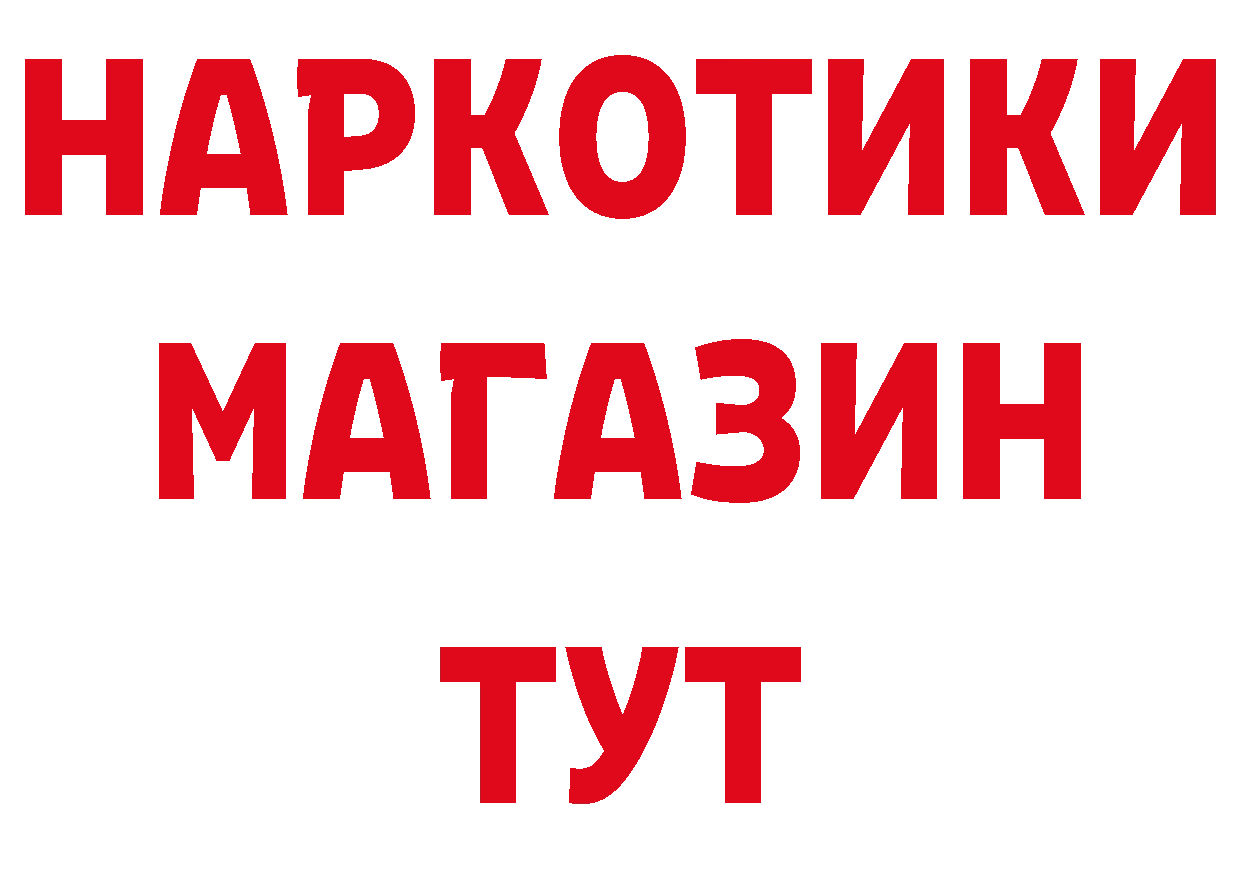 НАРКОТИКИ
МАГАЗИН
ТУТ